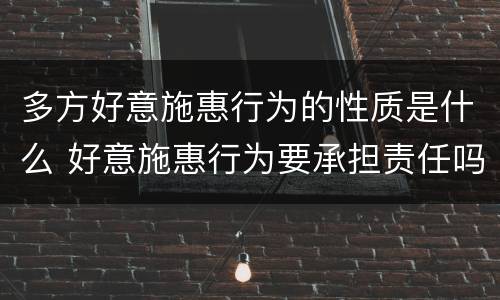 多方好意施惠行为的性质是什么 好意施惠行为要承担责任吗